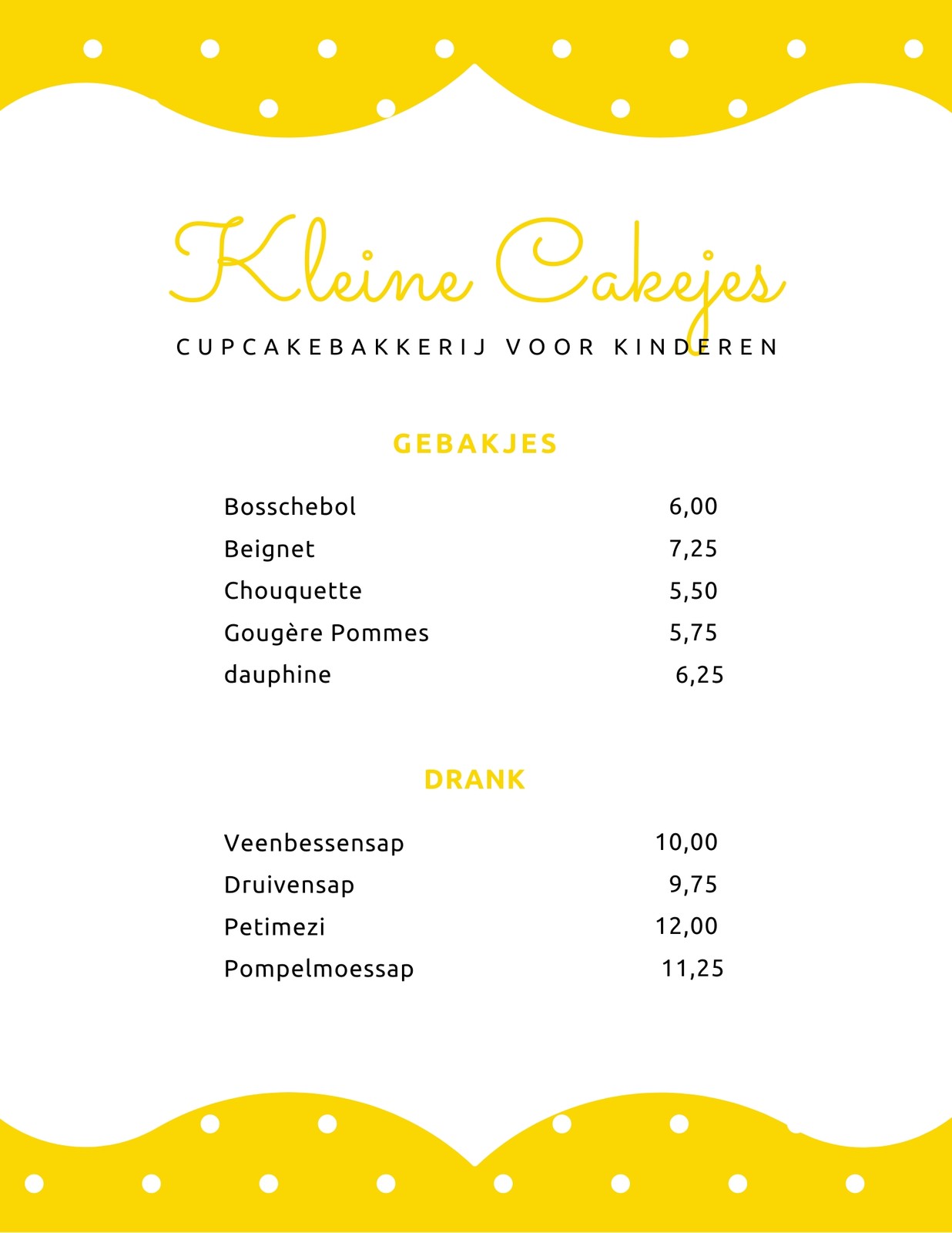 Kleine Cakejes

CUPCAKEBAKKERIJ VOOR KINDEREN

GEBAKJES

| | |
|---|---|
| Bosschebol | 6,00 |
| Beignet | 7,25 |
| Chouquette | 5,50 |
| Gougère Pommes | 5,75 |
| dauphine | 6,25 |

DRANK

| | |
|---|---|
| Veenbessensap | 10,00 |
| Druivensap | 9,75 |
| Petimezi | 12,00 |
| Pompelmoessap | 11,25 |